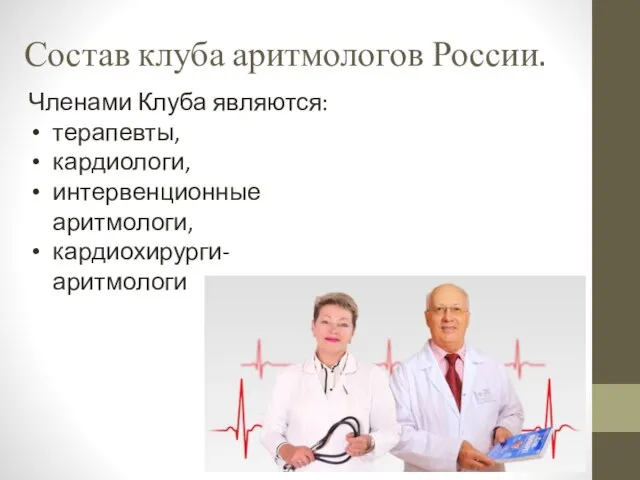 Состав клуба аритмологов России.

Членами Клуба являются:
• терапевты,
• кардиологи,
• интервенционные аритмологи,
• кардиохирурги-аритмологи